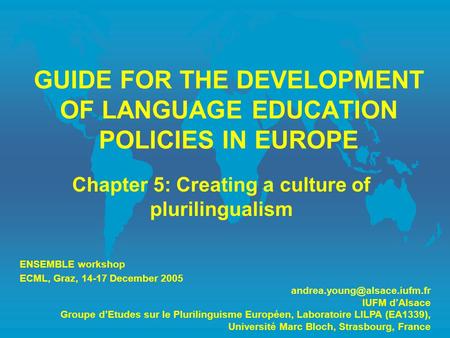 GUIDE FOR THE DEVELOPMENT OF LANGUAGE EDUCATION POLICIES IN EUROPE

Chapter 5: Creating a culture of plurilingualism

ENSEMBLE workshop
ECML, Graz, 14-17 December 2005

andrea.young@alsace.iufm.fr
IUFM d'Alsace
Groupe d'Etudes sur le Plurilinguisme Européen, Laboratoire LILPA (EA1339),
Université Marc Bloch, Strasbourg, France